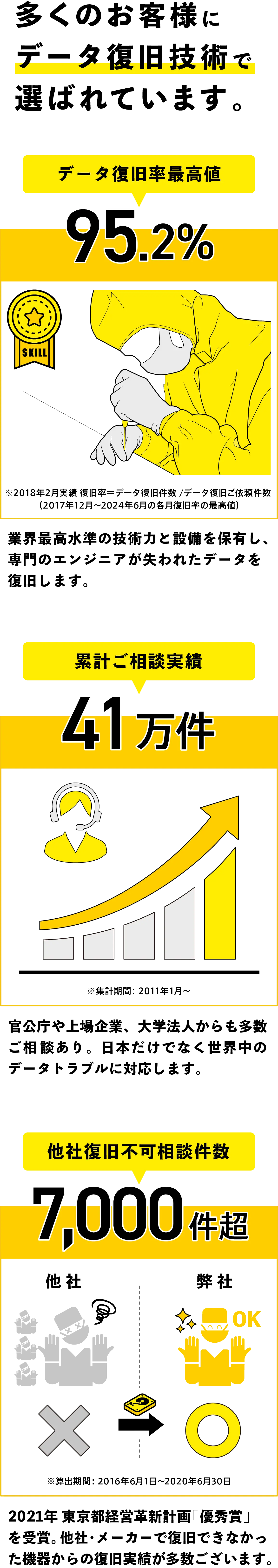 多くのお客様に
データ復旧技術で
選ばれています。

データ復旧率最高値

95.2%

SKILL

※2018年2月実績 復旧率＝データ復旧件数 /データ復旧ご依頼件数 (2017年12月～2024年6月の各月復旧率の最高値)

業界最高水準の技術力と設備を保有し、専門のエンジニアが失われたデータを復旧します。

累計ご相談実績

41万件

※集計期間：2011年1月～

官公庁や上場企業、大学法人からも多数ご相談あり。日本だけでなく世界中のデータトラブルに対応します。

他社復旧不可相談件数

7,000件超

他社

弊社

OK

※算出期間：2016年6月1日～2020年6月30日

2021年 東京都経営革新計画「優秀賞」を受賞。他社・メーカーで復旧できなかった機器からの復旧実績が多数ございます。